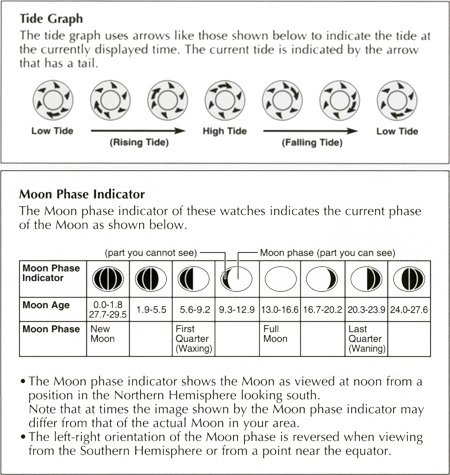 Tide Graph

The tide graph uses arrows like those shown below to indicate the tide at the currently displayed time. The current tide is indicated by the arrow that has a tail.

Low Tide (Rising Tide) High Tide (Falling Tide) Low Tide

Moon Phase Indicator

The Moon phase indicator of these watches indicates the current phase of the Moon as shown below.

(part you cannot see) Moon phase (part you can see)

| Moon Phase Indicator | | | | | | | | |
|---|---|---|---|---|---|---|---|---|
| Moon Age | 0.0-1.8 27.7-29.5 | 1.9-5.5 | 5.6-9.2 | 9.3-12.9 | 13.0-16.6 | 16.7-20.2 | 20.3-23.9 | 24.0-27.6 |
| Moon Phase | New Moon | | First Quarter (Waxing) | | Full Moon | | Last Quarter (Waning) | |

• The Moon phase indicator shows the Moon as viewed at noon from a position in the Northern Hemisphere looking south.
Note that at times the image shown by the Moon phase indicator may differ from that of the actual Moon in your area.
• The left-right orientation of the Moon phase is reversed when viewing from the Southern Hemisphere or from a point near the equator.